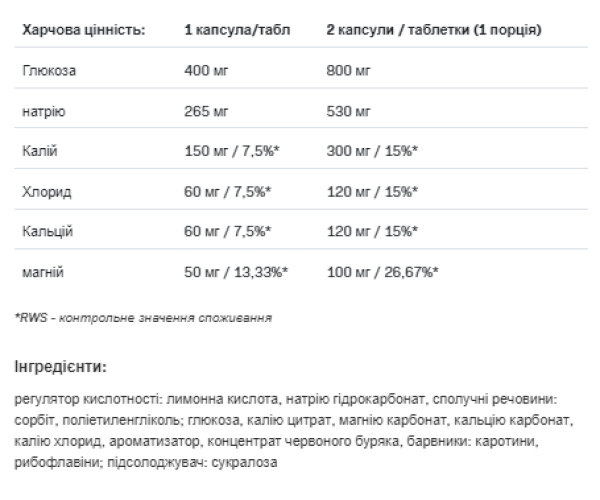 | Харчова цінність: | 1 капсула/табл | 2 капсули / таблетки (1 порція) |
|---|---|---|
| Глюкоза | 400 мг | 800 мг |
| натрію | 265 мг | 530 мг |
| Калій | 150 мг / 7,5%* | 300 мг / 15%* |
| Хлорид | 60 мг / 7,5%* | 120 мг / 15%* |
| Кальцій | 60 мг / 7,5%* | 120 мг / 15%* |
| магній | 50 мг / 13,33%* | 100 мг / 26,67%* |

*RWS - контрольне значення споживання

Інгредієнти:

регулятор кислотності: лимонна кислота, натрію гідрокарбонат, сполучні речовини: сорбіт, поліетиленгліколь; глюкоза, калію цитрат, магнію карбонат, кальцію карбонат, калію хлорид, ароматизатор, концентрат червоного буряка, барвники: каротини, рибофлавіни; підсолоджувач: сукралоза